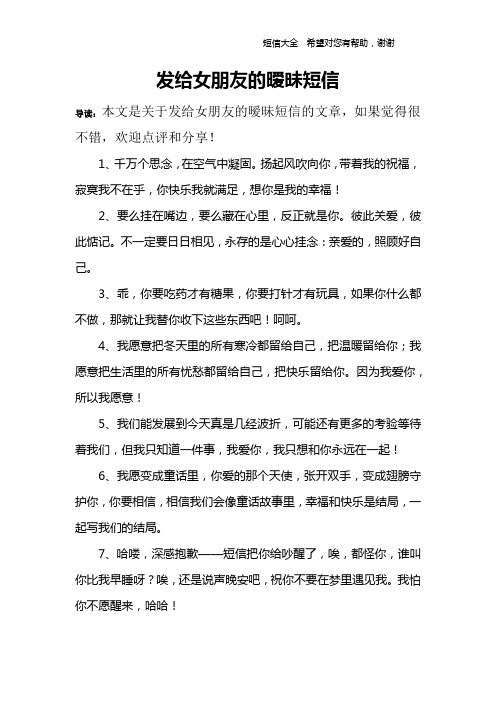 短信大全 希望对您有帮助，谢谢

发给女朋友的暧昧短信

导读：本文是关于发给女朋友的暧昧短信的文章，如果觉得很不错，欢迎点评和分享！

1、千万个思念，在空气中凝固。扬起风吹向你，带着我的祝福，寂寞我不在乎，你快乐我就满足，想你是我的幸福！

2、要么挂在嘴边，要么藏在心里，反正就是你。彼此关爱，彼此惦记。不一定要日日相见，永存的是心心挂念：亲爱的，照顾好自己。

3、乖，你要吃药才有糖果，你要打针才有玩具，如果你什么都不做，那就让我替你收下这些东西吧！呵呵。

4、我愿意把冬天里的所有寒冷都留给自己，把温暖留给你；我愿意把生活里的所有忧愁都留给自己，把快乐留给你。因为我爱你，所以我愿意！

5、我们能发展到今天真是几经波折，可能还有更多的考验等待着我们，但我只知道一件事，我爱你，我只想和你永远在一起！

6、我愿变成童话里，你爱的那个天使，张开双手，变成翅膀守护你，你要相信，相信我们会像童话故事里，幸福和快乐是结局，一起写我们的结局。

7、哈喽，深感抱歉——短信把你给吵醒了，唉，都怪你，谁叫你比我早睡呀？唉，还是说声晚安吧，祝你不要在梦里遇见我。我怕你不愿醒来，哈哈！